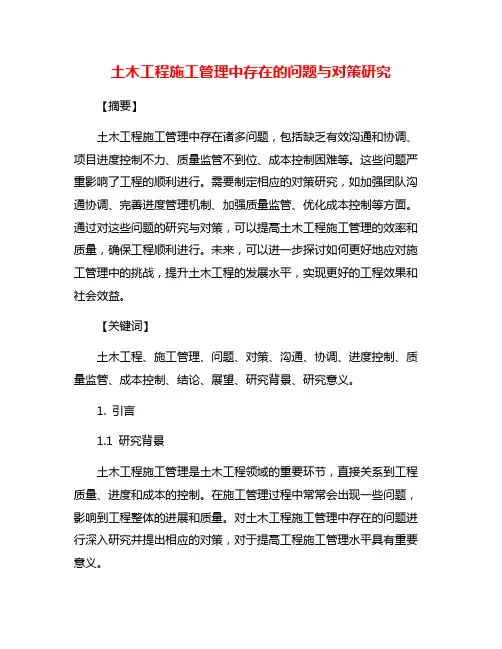 土木工程施工管理中存在的问题与对策研究

【摘要】

土木工程施工管理中存在诸多问题，包括缺乏有效沟通和协调、项目进度控制不力、质量监管不到位、成本控制困难等。这些问题严重影响了工程的顺利进行。需要制定相应的对策研究，如加强团队沟通协调、完善进度管理机制、加强质量监管、优化成本控制等方面。通过对这些问题的研究与对策，可以提高土木工程施工管理的效率和质量，确保工程顺利进行。未来，可以进一步探讨如何更好地应对施工管理中的挑战，提升土木工程的发展水平，实现更好的工程效果和社会效益。

【关键词】

土木工程、施工管理、问题、对策、沟通、协调、进度控制、质量监管、成本控制、结论、展望、研究背景、研究意义。

1. 引言

1.1 研究背景

土木工程施工管理是土木工程领域的重要环节，直接关系到工程质量、进度和成本的控制。在施工管理过程中常常会出现一些问题，影响到工程整体的进展和质量。对土木工程施工管理中存在的问题进行深入研究并提出相应的对策，对于提高工程施工管理水平具有重要意义。